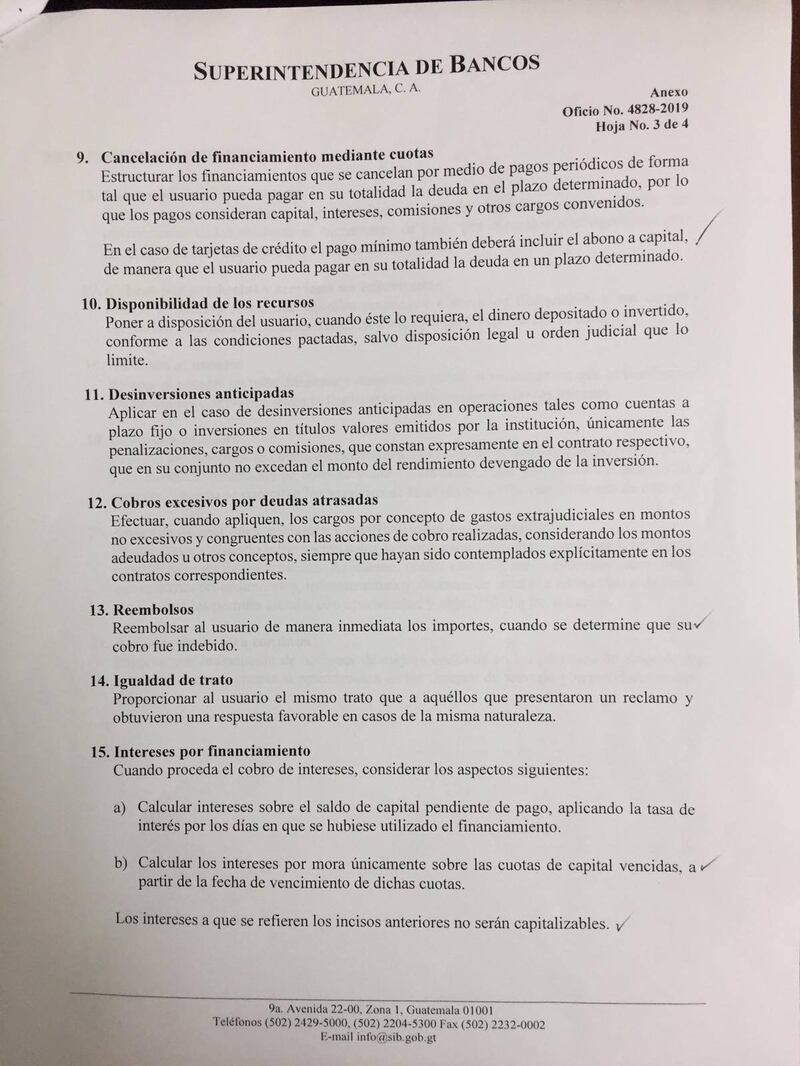 SUPERINTENDENCIA DE BANCOS
GUATEMALA, C. A.

Anexo
Oficio No. 4828-2019
Hoja No. 3 de 4

9. Cancelación de financiamiento mediante cuotas
Estructurar los financiamientos que se cancelan por medio de pagos periódicos de forma tal que el usuario pueda pagar en su totalidad la deuda en el plazo determinado, por lo que los pagos consideran capital, intereses, comisiones y otros cargos convenidos.

En el caso de tarjetas de crédito el pago mínimo también deberá incluir el abono a capital, de manera que el usuario pueda pagar en su totalidad la deuda en un plazo determinado.

10. Disponibilidad de los recursos
Poner a disposición del usuario, cuando éste lo requiera, el dinero depositado o invertido, conforme a las condiciones pactadas, salvo disposición legal u orden judicial que lo limite.

11. Desinversiones anticipadas
Aplicar en el caso de desinversiones anticipadas en operaciones tales como cuentas a plazo fijo o inversiones en títulos valores emitidos por la institución, únicamente las penalizaciones, cargos o comisiones, que constan expresamente en el contrato respectivo, que en su conjunto no excedan el monto del rendimiento devengado de la inversión.

12. Cobros excesivos por deudas atrasadas
Efectuar, cuando apliquen, los cargos por concepto de gastos extrajudiciales en montos no excesivos y congruentes con las acciones de cobro realizadas, considerando los montos adeudados u otros conceptos, siempre que hayan sido contemplados explícitamente en los contratos correspondientes.

13. Reembolsos
Reembolsar al usuario de manera inmediata los importes, cuando se determine que su cobro fue indebido.

14. Igualdad de trato
Proporcionar al usuario el mismo trato que a aquéllos que presentaron un reclamo y obtuvieron una respuesta favorable en casos de la misma naturaleza.

15. Intereses por financiamiento
Cuando proceda el cobro de intereses, considerar los aspectos siguientes:

a) Calcular intereses sobre el saldo de capital pendiente de pago, aplicando la tasa de interés por los días en que se hubiese utilizado el financiamiento.

b) Calcular los intereses por mora únicamente sobre las cuotas de capital vencidas, a partir de la fecha de vencimiento de dichas cuotas.

Los intereses a que se refieren los incisos anteriores no serán capitalizables.

9a. Avenida 22-00, Zona 1, Guatemala 01001
Teléfonos (502) 2429-5000, (502) 2204-5300 Fax (502) 2232-0002
E-mail info@sib.gob.gt